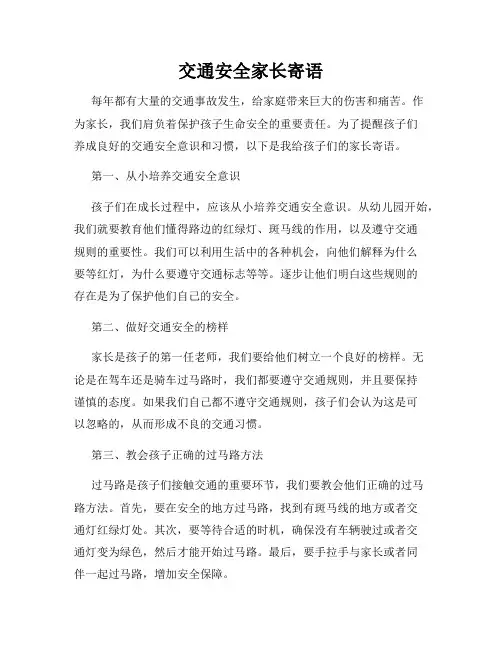 交通安全家长寄语

每年都有大量的交通事故发生，给家庭带来巨大的伤害和痛苦。作为家长，我们肩负着保护孩子生命安全的重要责任。为了提醒孩子们养成良好的交通安全意识和习惯，以下是我给孩子们的家长寄语。

第一、从小培养交通安全意识

孩子们在成长过程中，应该从小培养交通安全意识。从幼儿园开始，我们就要教育他们懂得路边的红绿灯、斑马线的作用，以及遵守交通规则的重要性。我们可以利用生活中的各种机会，向他们解释为什么要等红灯，为什么要遵守交通标志等等。逐步让他们明白这些规则的存在是为了保护他们自己的安全。

第二、做好交通安全的榜样

家长是孩子的第一任老师，我们要给他们树立一个良好的榜样。无论是在驾车还是骑车过马路时，我们都要遵守交通规则，并且要保持谨慎的态度。如果我们自己都不遵守交通规则，孩子们会认为这是可以忽略的，从而形成不良的交通习惯。

第三、教会孩子正确的过马路方法

过马路是孩子们接触交通的重要环节，我们要教会他们正确的过马路方法。首先，要在安全的地方过马路，找到有斑马线的地方或者交通灯红绿灯处。其次，要等待合适的时机，确保没有车辆驶过或者交通灯变为绿色，然后才能开始过马路。最后，要手拉手与家长或者同伴一起过马路，增加安全保障。